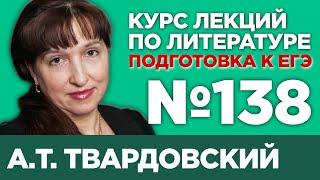 КУРС ЛЕКЦИЙ ПО ЛИТЕРАТУРЕ
ПОДГОТОВКА К ЕГЭ
№138
А.Т. ТВАРДОВСКИЙ